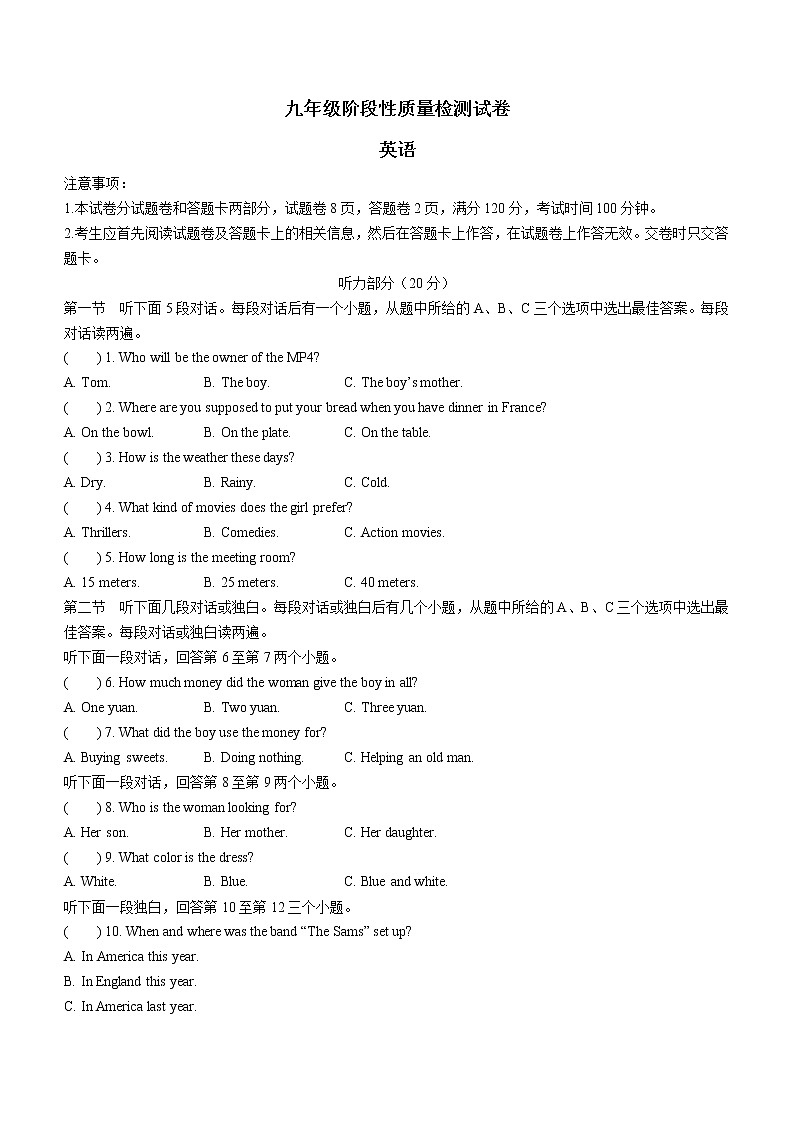 九年级阶段性质量检测试卷

英语

注意事项：

1.本试卷分试题卷和答题卡两部分，试题卷 8 页，答题卷 2 页，满分 120 分，考试时间 100 分钟。

2.考生应首先阅读试题卷及答题卡上的相关信息，然后在答题卡上作答，在试题卷上作答无效。交卷时只交答题卡。

听力部分（20 分）

第一节　听下面 5 段对话。每段对话后有一个小题，从题中所给的 A、B、C 三个选项中选出最佳答案。每段对话读两遍。

(　　) 1. Who will be the owner of the MP4?

A. Tom.　B. The boy.　C. The boy's mother.

(　　) 2. Where are you supposed to put your bread when you have dinner in France?

A. On the bowl.　B. On the plate.　C. On the table.

(　　) 3. How is the weather these days?

A. Dry.　B. Rainy.　C. Cold.

(　　) 4. What kind of movies does the girl prefer?

A. Thrillers.　B. Comedies.　C. Action movies.

(　　) 5. How long is the meeting room?

A. 15 meters.　B. 25 meters.　C. 40 meters.

第二节　听下面几段对话或独白。每段对话或独白后有几个小题，从题中所给的 A、B、C 三个选项中选出最佳答案。每段对话或独白读两遍。

听下面一段对话，回答第 6 至第 7 两个小题。

(　　) 6. How much money did the woman give the boy in all?

A. One yuan.　B. Two yuan.　C. Three yuan.

(　　) 7. What did the boy use the money for?

A. Buying sweets.　B. Doing nothing.　C. Helping an old man.

听下面一段对话，回答第 8 至第 9 两个小题。

(　　) 8. Who is the woman looking for?

A. Her son.　B. Her mother.　C. Her daughter.

(　　) 9. What color is the dress?

A. White.　B. Blue.　C. Blue and white.

听下面一段独白，回答第 10 至第 12 三个小题。

(　　) 10. When and where was the band "The Sams" set up?

A. In America this year.

B. In England this year.

C. In America last year.